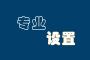 专业
设置